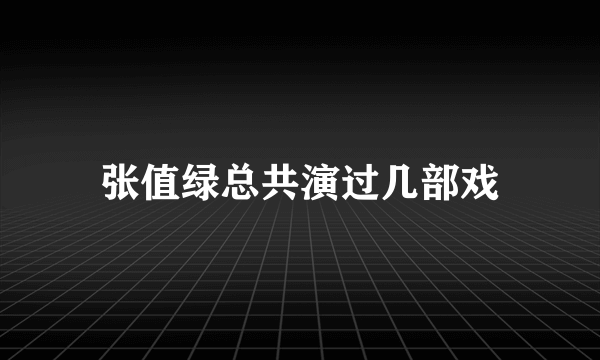 张值绿总共演过几部戏